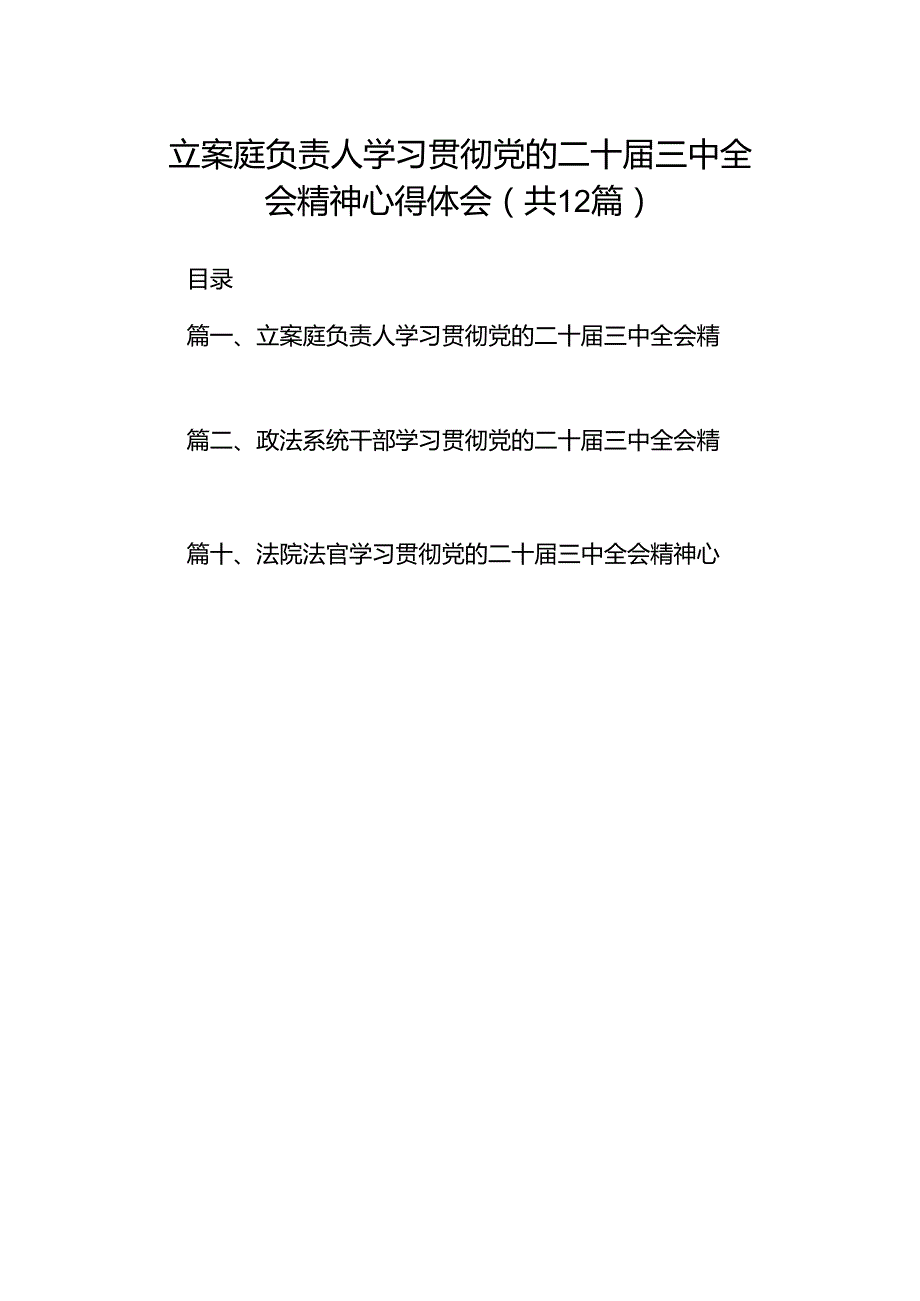 立案庭负责人学习贯彻党的二十届三中全会精神心得体会（共12篇）

目录

篇一、立案庭负责人学习贯彻党的二十届三中全会精

篇二、政法系统干部学习贯彻党的二十届三中全会精

篇十、法院法官学习贯彻党的二十届三中全会精神心